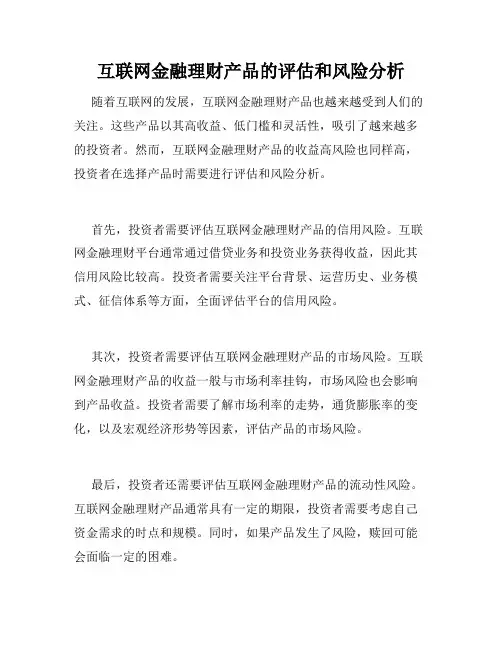 互联网金融理财产品的评估和风险分析

随着互联网的发展，互联网金融理财产品也越来越受到人们的关注。这些产品以其高收益、低门槛和灵活性，吸引了越来越多的投资者。然而，互联网金融理财产品的收益高风险也同样高，投资者在选择产品时需要进行评估和风险分析。

首先，投资者需要评估互联网金融理财产品的信用风险。互联网金融理财平台通常通过借贷业务和投资业务获得收益，因此其信用风险比较高。投资者需要关注平台背景、运营历史、业务模式、征信体系等方面，全面评估平台的信用风险。

其次，投资者需要评估互联网金融理财产品的市场风险。互联网金融理财产品的收益一般与市场利率挂钩，市场风险也会影响到产品收益。投资者需要了解市场利率的走势，通货膨胀率的变化，以及宏观经济形势等因素，评估产品的市场风险。

最后，投资者还需要评估互联网金融理财产品的流动性风险。互联网金融理财产品通常具有一定的期限，投资者需要考虑自己资金需求的时点和规模。同时，如果产品发生了风险，赎回可能会面临一定的困难。